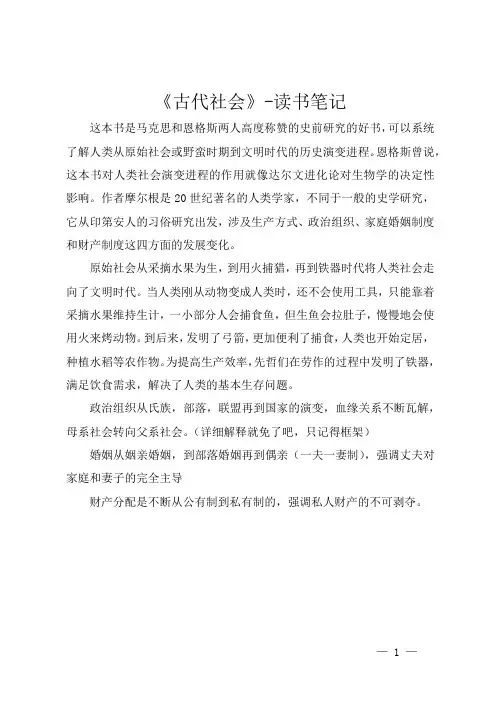 《古代社会》-读书笔记

这本书是马克思和恩格斯两人高度称赞的史前研究的好书，可以系统了解人类从原始社会或野蛮时期到文明时代的历史演变进程。恩格斯曾说，这本书对人类社会演变进程的作用就像达尔文进化论对生物学的决定性影响。作者摩尔根是20世纪著名的人类学家，不同于一般的史学研究，它从印第安人的习俗研究出发，涉及生产方式、政治组织、家庭婚姻制度和财产制度这四方面的发展变化。

原始社会从采摘水果为生，到用火捕猎，再到铁器时代将人类社会走向了文明时代。当人类刚从动物变成人类时，还不会使用工具，只能靠着采摘水果维持生计，一小部分人会捕食鱼，但生鱼会拉肚子，慢慢地会使用火来烤动物。到后来，发明了弓箭，更加便利了捕食，人类也开始定居，种植水稻等农作物。为提高生产效率，先哲们在劳作的过程中发明了铁器，满足饮食需求，解决了人类的基本生存问题。

政治组织从氏族，部落，联盟再到国家的演变，血缘关系不断瓦解，母系社会转向父系社会。（详细解释就免了吧，只记得框架）

婚姻从姻亲婚姻，到部落婚姻再到偶亲（一夫一妻制），强调丈夫对家庭和妻子的完全主导

财产分配是不断从公有制到私有制的，强调私人财产的不可剥夺。

— 1 —